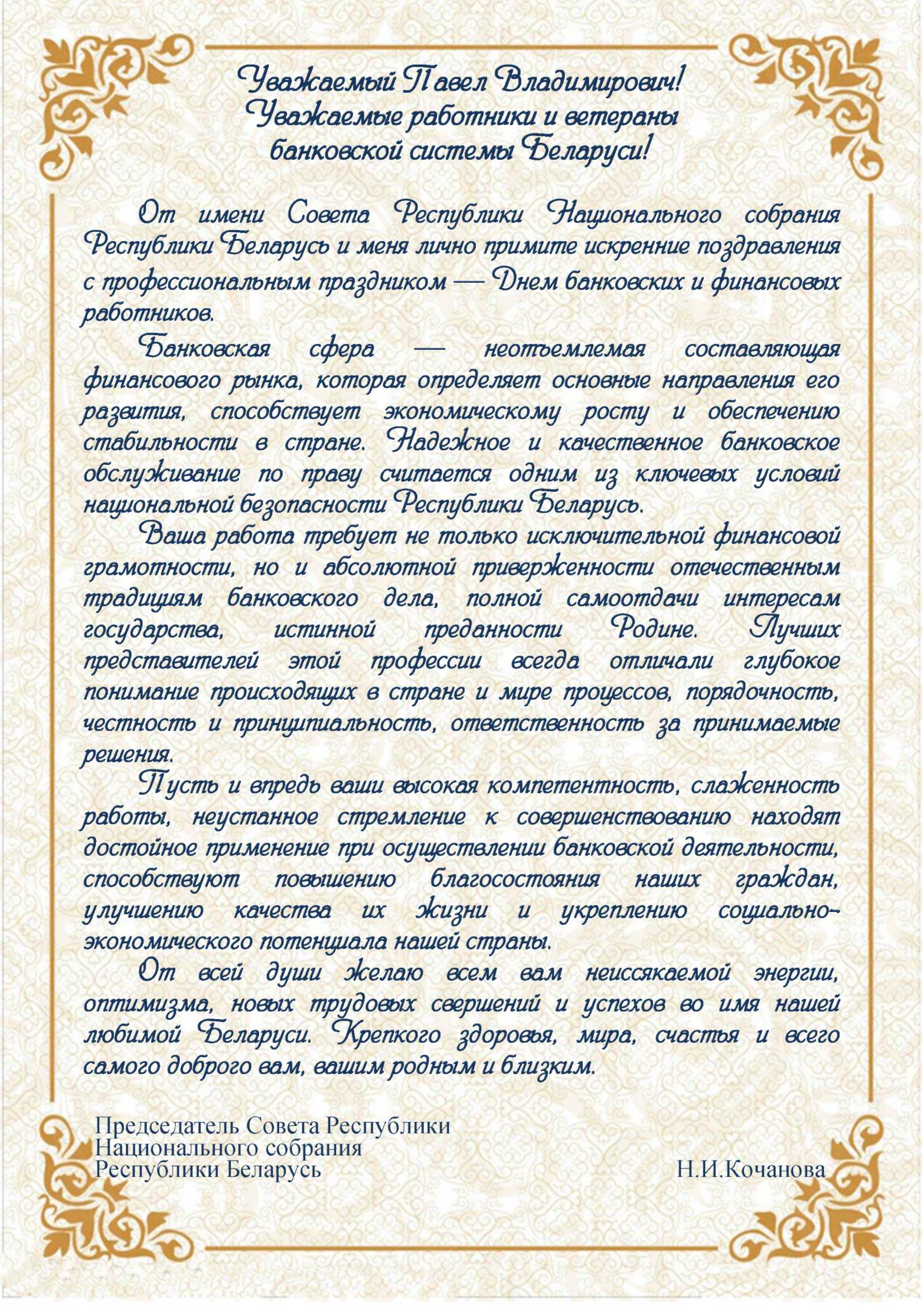 Уважаемый Павел Владимирович!
Уважаемые работники и ветераны
банковской системы Беларуси!

От имени Совета Республики Национального собрания Республики Беларусь и меня лично примите искренние поздравления с профессиональным праздником — Днем банковских и финансовых работников.

Банковская сфера — неотъемлемая составляющая финансового рынка, которая определяет основные направления его развития, способствует экономическому росту и обеспечению стабильности в стране. Надежное и качественное банковское обслуживание по праву считается одним из ключевых условий национальной безопасности Республики Беларусь.

Ваша работа требует не только исключительной финансовой грамотности, но и абсолютной приверженности отечественным традициям банковского дела, полной самоотдачи интересам государства, истинной преданности Родине. Лучших представителей этой профессии всегда отличали глубокое понимание происходящих в стране и мире процессов, порядочность, честность и принципиальность, ответственность за принимаемые решения.

Пусть и впредь ваши высокая компетентность, слаженность работы, неустанное стремление к совершенствованию находят достойное применение при осуществлении банковской деятельности, способствуют повышению благосостояния наших граждан, улучшению качества их жизни и укреплению социально-экономического потенциала нашей страны.

От всей души желаю всем вам неиссякаемой энергии, оптимизма, новых трудовых свершений и успехов во имя нашей любимой Беларуси. Крепкого здоровья, мира, счастья и всего самого доброго вам, вашим родным и близким.

Председатель Совета Республики
Национального собрания
Республики Беларусь Н.И.Кочанова